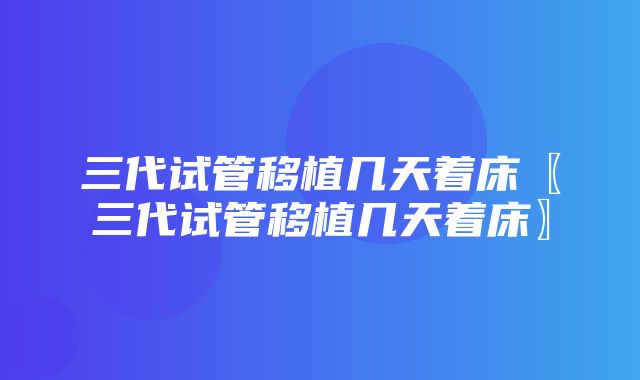 三代试管移植几天着床〖三代试管移植几天着床〗